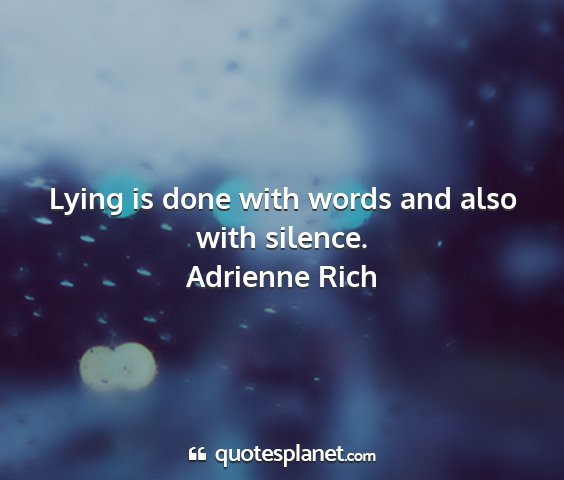 Lying is done with words and also with silence.
Adrienne Rich

quotesplanet.com